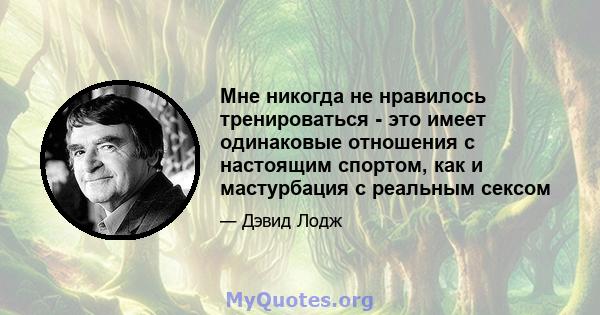 Мне никогда не нравилось тренироваться - это имеет одинаковые отношения с настоящим спортом, как и мастурбация с реальным сексом

— Дэвид Лодж

MyQuotes.org